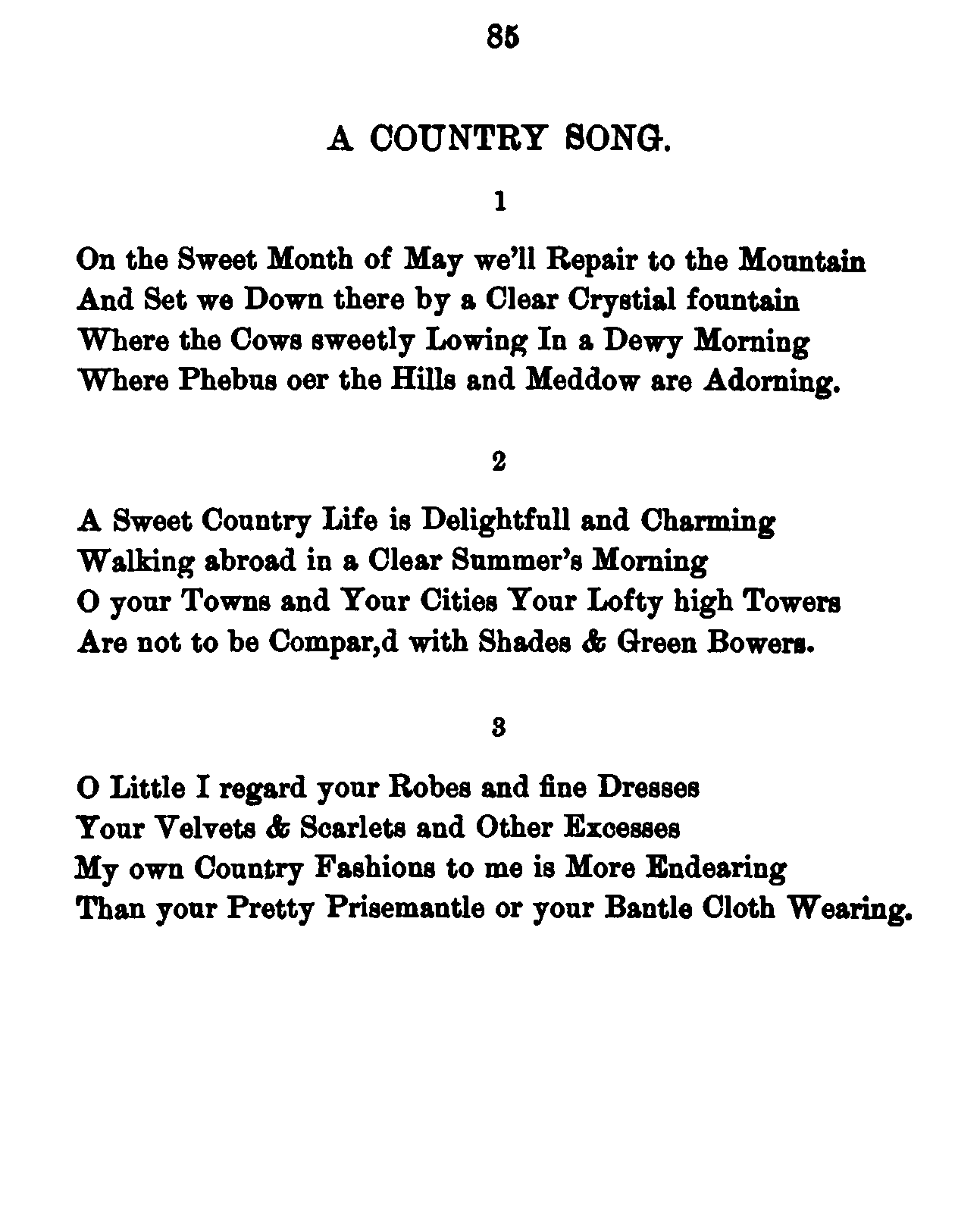 85

A COUNTRY SONG.

1

On the Sweet Month of May we'll Repair to the Mountain
And Set we Down there by a Clear Crystial fountain
Where the Cows sweetly Lowing In a Dewy Morning
Where Phebus oer the Hills and Meddow are Adorning.

2

A Sweet Country Life is Delightfull and Charming
Walking abroad in a Clear Summer's Morning
O your Towns and Your Cities Your Lofty high Towers
Are not to be Compar,d with Shades & Green Bowers.

3

O Little I regard your Robes and fine Dresses
Your Velvets & Scarlets and Other Excesses
My own Country Fashions to me is More Endearing
Than your Pretty Prisemantle or your Bantle Cloth Wearing.